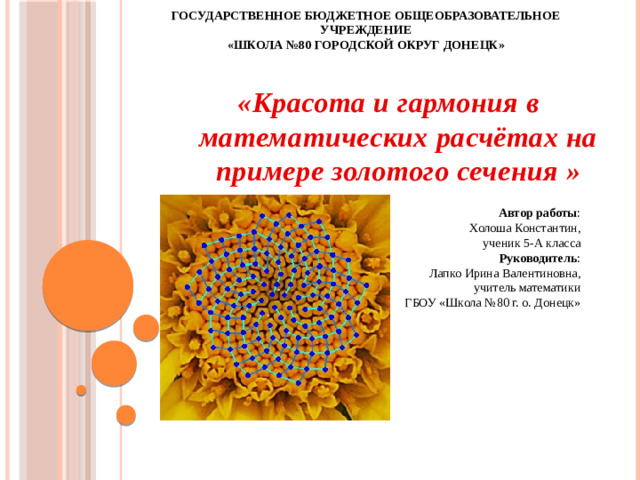 ГОСУДАРСТВЕННОЕ БЮДЖЕТНОЕ ОБЩЕОБРАЗОВАТЕЛЬНОЕ УЧРЕЖДЕНИЕ
«ШКОЛА №80 ГОРОДСКОЙ ОКРУГ ДОНЕЦК»

«Красота и гармония в математических расчётах на примере золотого сечения »

Автор работы:
Холоша Константин,
ученик 5-А класса
Руководитель:
Лапко Ирина Валентиновна,
учитель математики
ГБОУ «Школа №80 г. о. Донецк»